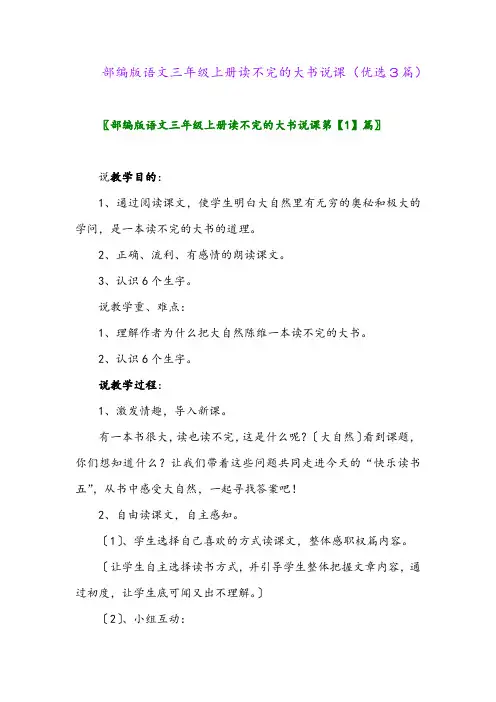 部编版语文三年级上册读不完的大书说课（优选3篇）

〖部编版语文三年级上册读不完的大书说课第【1】篇〗

说教学目的：

1、通过阅读课文，使学生明白大自然里有无穷的奥秘和极大的学问，是一本读不完的大书的道理。

2、正确、流利、有感情的朗读课文。

3、认识6个生字。

说教学重、难点：

1、理解作者为什么把大自然陈维一本读不完的大书。

2、认识6个生字。

说教学过程：

1、激发情趣，导入新课。

有一本书很大，读也读不完，这是什么呢？〔大自然〕看到课题，你们想知道什么？让我们带着这些问题共同走进今天的“快乐读书五”，从书中感受大自然，一起寻找答案吧！

2、自由读课文，自主感知。

〔1〕、学生选择自己喜欢的方式读课文，整体感职权篇内容。

〔让学生自主选择读书方式，并引导学生整体把握文章内容，通过初度，让学生底可闻又出不理解。〕

〔2〕、小组互动：